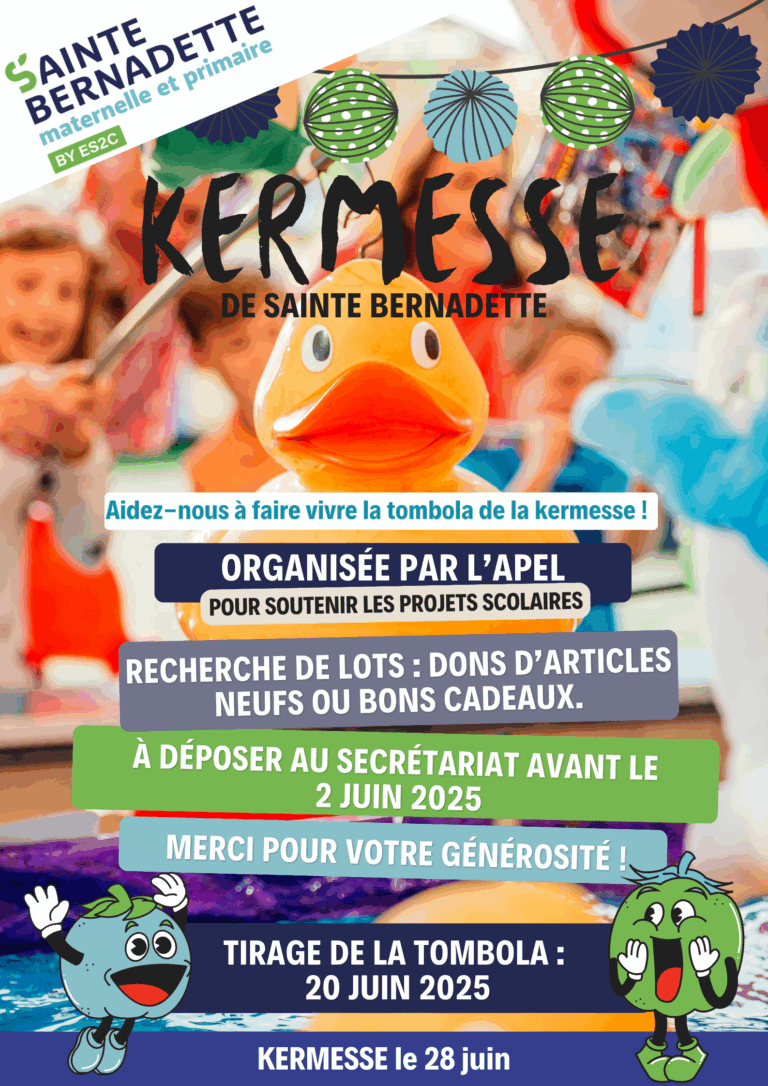 SAINTE BERNADETTE
maternelle et primaire
BY ES2C

KERMESSE
DE SAINTE BERNADETTE

Aidez-nous à faire vivre la tombola de la kermesse !

ORGANISÉE PAR L'APEL
POUR SOUTENIR LES PROJETS SCOLAIRES

RECHERCHE DE LOTS : DONS D'ARTICLES NEUFS OU BONS CADEAUX.

À DÉPOSER AU SECRÉTARIAT AVANT LE 2 JUIN 2025

MERCI POUR VOTRE GÉNÉROSITÉ !

TIRAGE DE LA TOMBOLA :
20 JUIN 2025

KERMESSE le 28 juin